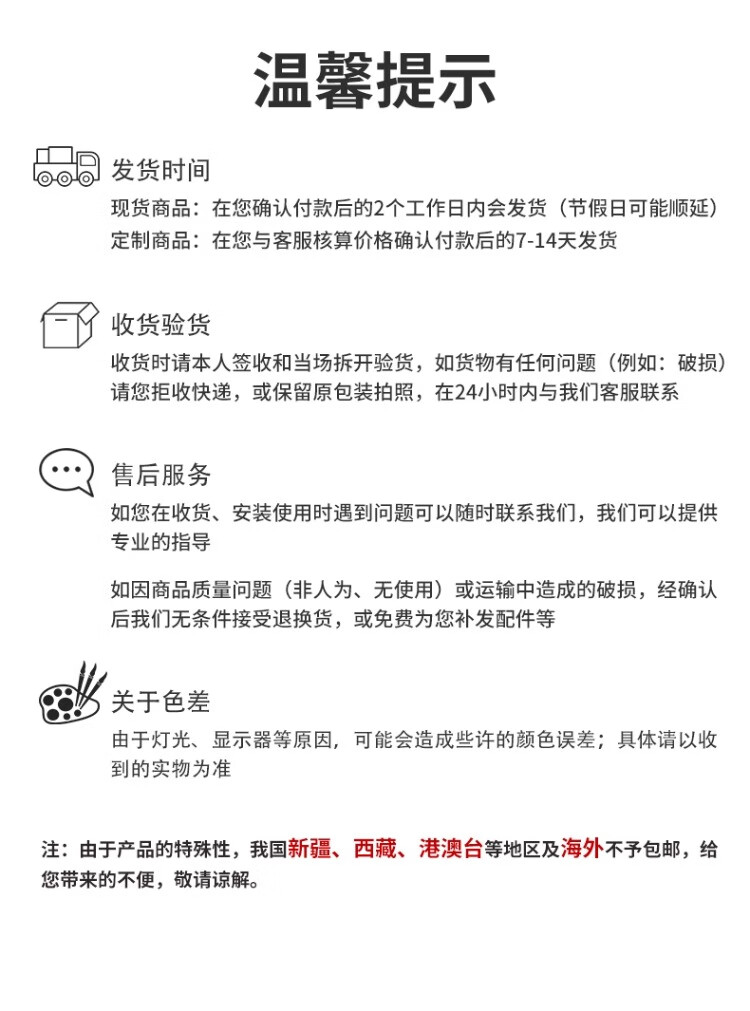 温馨提示

发货时间
现货商品：在您确认付款后的2个工作日内会发货（节假日可能顺延）
定制商品：在您与客服核算价格确认付款后的7-14天发货

收货验货
收货时请本人签收和当场拆开验货，如货物有任何问题（例如：破损）请您拒收快递，或保留原包装拍照，在24小时内与我们客服联系

售后服务
如您在收货、安装使用时遇到问题可以随时联系我们，我们可以提供专业的指导

如因商品质量问题（非人为、无使用）或运输中造成的破损，经确认后我们无条件接受退换货，或免费为您补发配件等

关于色差
由于灯光、显示器等原因，可能会造成些许的颜色误差；具体请以收到的实物为准

注：由于产品的特殊性，我国新疆、西藏、港澳台等地区及海外不予包邮，给您带来的不便，敬请谅解。